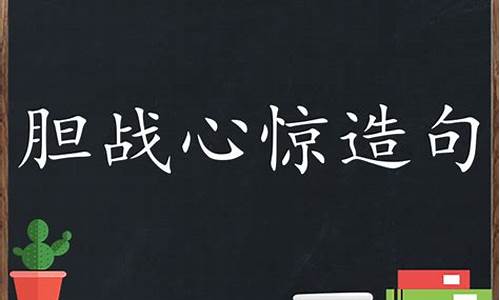 胆战心惊造句